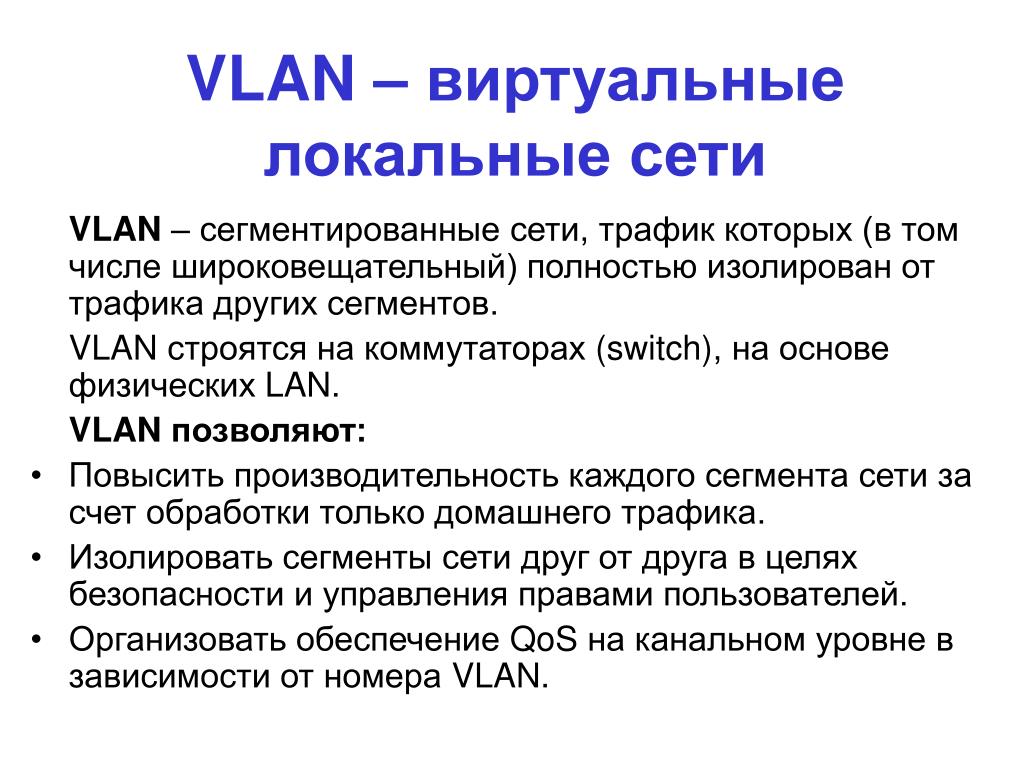 VLAN – виртуальные локальные сети

VLAN – сегментированные сети, трафик которых (в том числе широковещательный) полностью изолирован от трафика других сегментов.

VLAN строятся на коммутаторах (switch), на основе физических LAN.

VLAN позволяют:

• Повысить производительность каждого сегмента сети за счет обработки только домашнего трафика.
• Изолировать сегменты сети друг от друга в целях безопасности и управления правами пользователей.
• Организовать обеспечение QoS на канальном уровне в зависимости от номера VLAN.